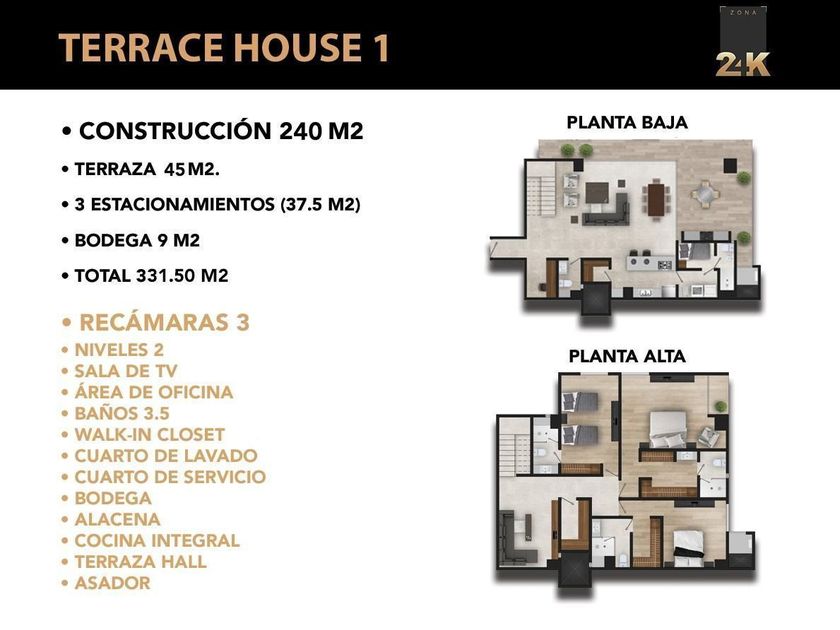 TERRACE HOUSE 1

ZONA
24K

• CONSTRUCCIÓN 240 M2
• TERRAZA 45 M2.
• 3 ESTACIONAMIENTOS (37.5 M2)
• BODEGA 9 M2
• TOTAL 331.50 M2

• RECÁMARAS 3
• NIVELES 2
• SALA DE TV
• ÁREA DE OFICINA
• BAÑOS 3.5
• WALK-IN CLOSET
• CUARTO DE LAVADO
• CUARTO DE SERVICIO
• BODEGA
• ALACENA
• COCINA INTEGRAL
• TERRAZA HALL
• ASADOR

PLANTA BAJA

PLANTA ALTA